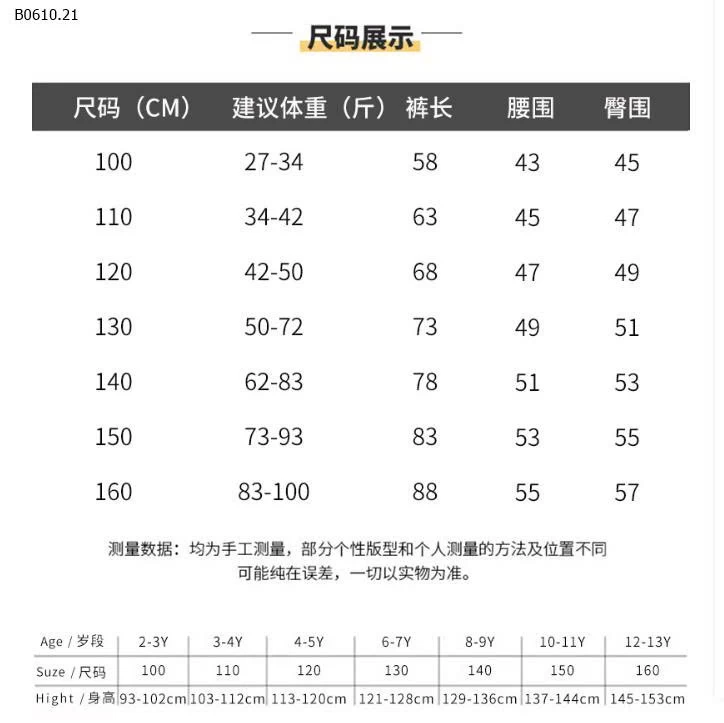 B0610.21

尺码展示

| 尺码（CM） | 建议体重（斤） | 裤长 | 腰围 | 臀围 |
|---|---|---|---|---|
| 100 | 27-34 | 58 | 43 | 45 |
| 110 | 34-42 | 63 | 45 | 47 |
| 120 | 42-50 | 68 | 47 | 49 |
| 130 | 50-72 | 73 | 49 | 51 |
| 140 | 62-83 | 78 | 51 | 53 |
| 150 | 73-93 | 83 | 53 | 55 |
| 160 | 83-100 | 88 | 55 | 57 |

测量数据：均为手工测量，部分个性版型和个人测量的方法及位置不同可能纯在误差，一切以实物为准。

| Age / 岁段 | 2-3Y | 3-4Y | 4-5Y | 6-7Y | 8-9Y | 10-11Y | 12-13Y |
|---|---|---|---|---|---|---|---|
| Suze / 尺码 | 100 | 110 | 120 | 130 | 140 | 150 | 160 |
| Hight / 身高 | 93-102cm | 103-112cm | 113-120cm | 121-128cm | 129-136cm | 137-144cm | 145-153cm |